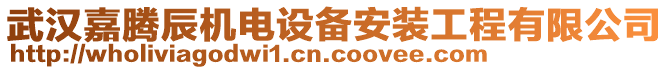 武汉嘉腾辰机电设备安装工程有限公司
http://wholiviagodwi1.cn.coovee.com